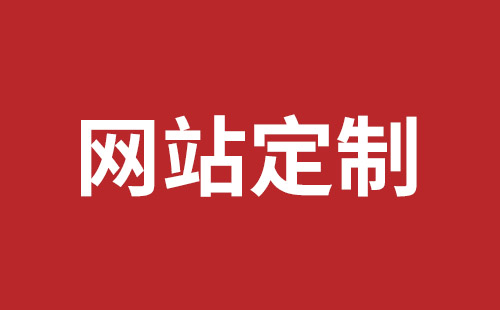 网站定制